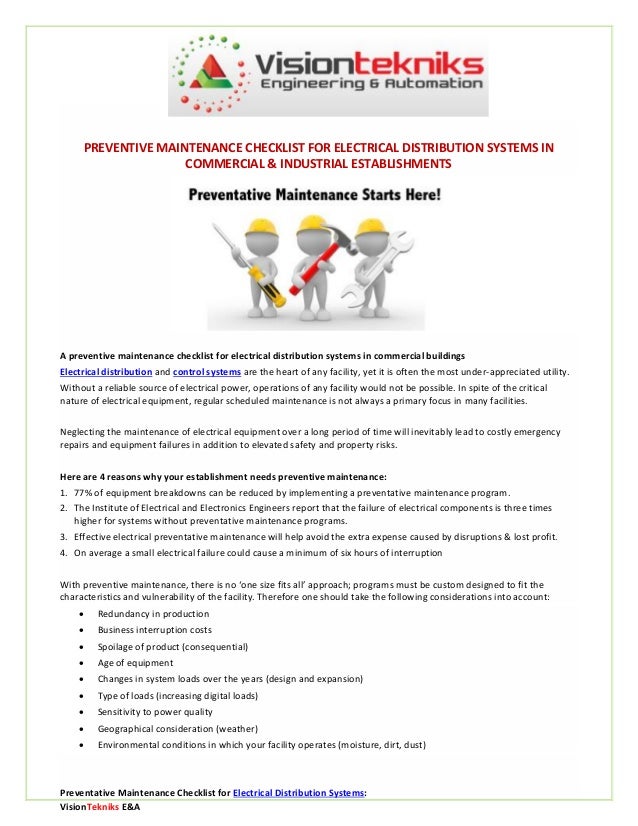 Visiontekniks
Engineering & Automation

PREVENTIVE MAINTENANCE CHECKLIST FOR ELECTRICAL DISTRIBUTION SYSTEMS IN COMMERCIAL & INDUSTRIAL ESTABLISHMENTS

Preventative Maintenance Starts Here!

A preventive maintenance checklist for electrical distribution systems in commercial buildings
Electrical distribution and control systems are the heart of any facility, yet it is often the most under-appreciated utility. Without a reliable source of electrical power, operations of any facility would not be possible. In spite of the critical nature of electrical equipment, regular scheduled maintenance is not always a primary focus in many facilities.

Neglecting the maintenance of electrical equipment over a long period of time will inevitably lead to costly emergency repairs and equipment failures in addition to elevated safety and property risks.

Here are 4 reasons why your establishment needs preventive maintenance:
1. 77% of equipment breakdowns can be reduced by implementing a preventative maintenance program.
2. The Institute of Electrical and Electronics Engineers report that the failure of electrical components is three times higher for systems without preventative maintenance programs.
3. Effective electrical preventative maintenance will help avoid the extra expense caused by disruptions & lost profit.
4. On average a small electrical failure could cause a minimum of six hours of interruption

With preventive maintenance, there is no 'one size fits all' approach; programs must be custom designed to fit the characteristics and vulnerability of the facility. Therefore one should take the following considerations into account:
• Redundancy in production
• Business interruption costs
• Spoilage of product (consequential)
• Age of equipment
• Changes in system loads over the years (design and expansion)
• Type of loads (increasing digital loads)
• Sensitivity to power quality
• Geographical consideration (weather)
• Environmental conditions in which your facility operates (moisture, dirt, dust)

Preventative Maintenance Checklist for Electrical Distribution Systems:
VisionTekniks E&A